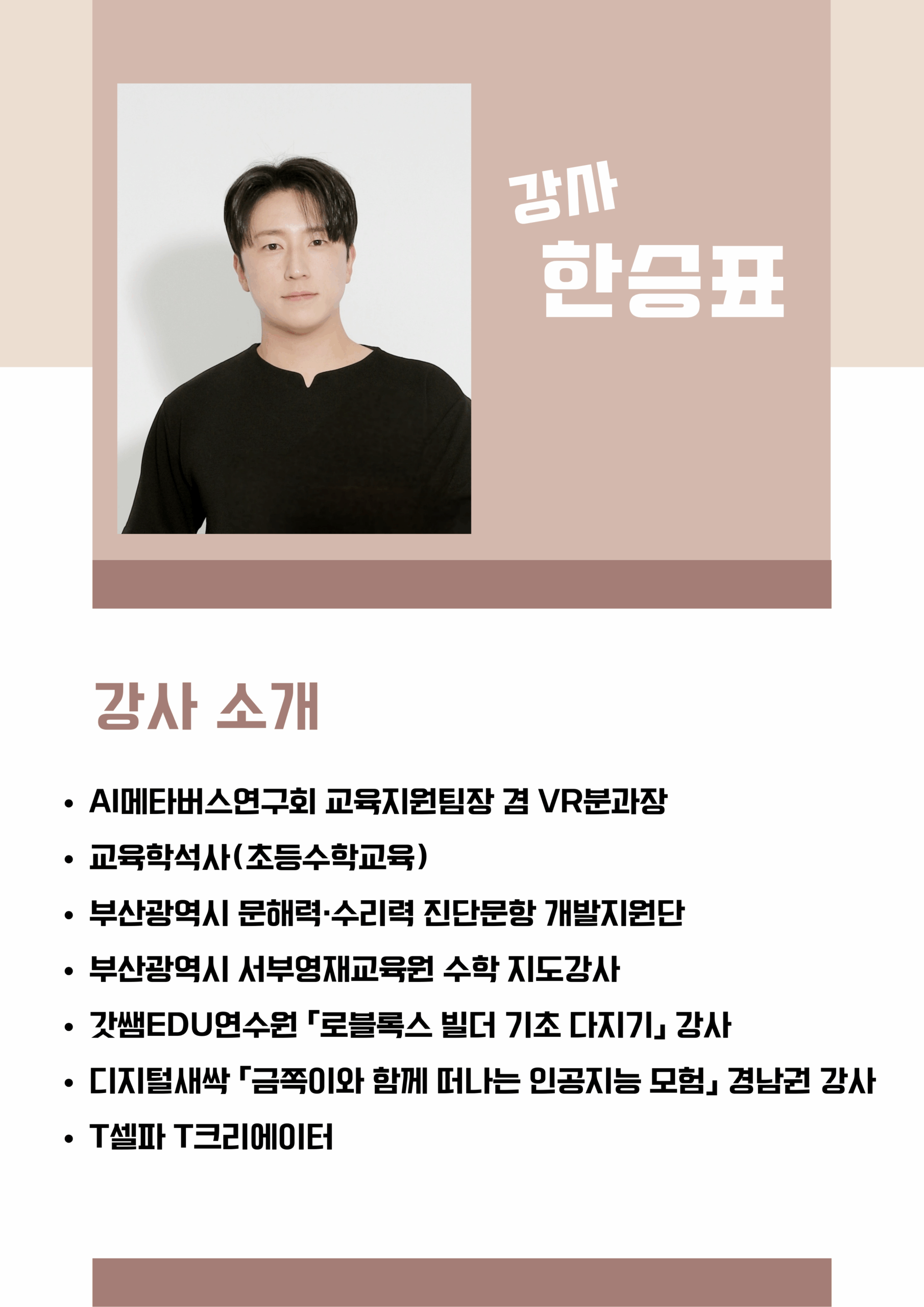 강사
한승표

강사 소개

• AI메타버스연구회 교육지원팀장 겸 VR분과장
• 교육학석사(초등수학교육)
• 부산광역시 문해력·수리력 진단문항 개발지원단
• 부산광역시 서부영재교육원 수학 지도강사
• 갓쌤EDU연수원 「로블록스 빌더 기초 다지기」 강사
• 디지털새싹 「금쪽이와 함께 떠나는 인공지능 모험」 경남권 강사
• T셀파 T크리에이터